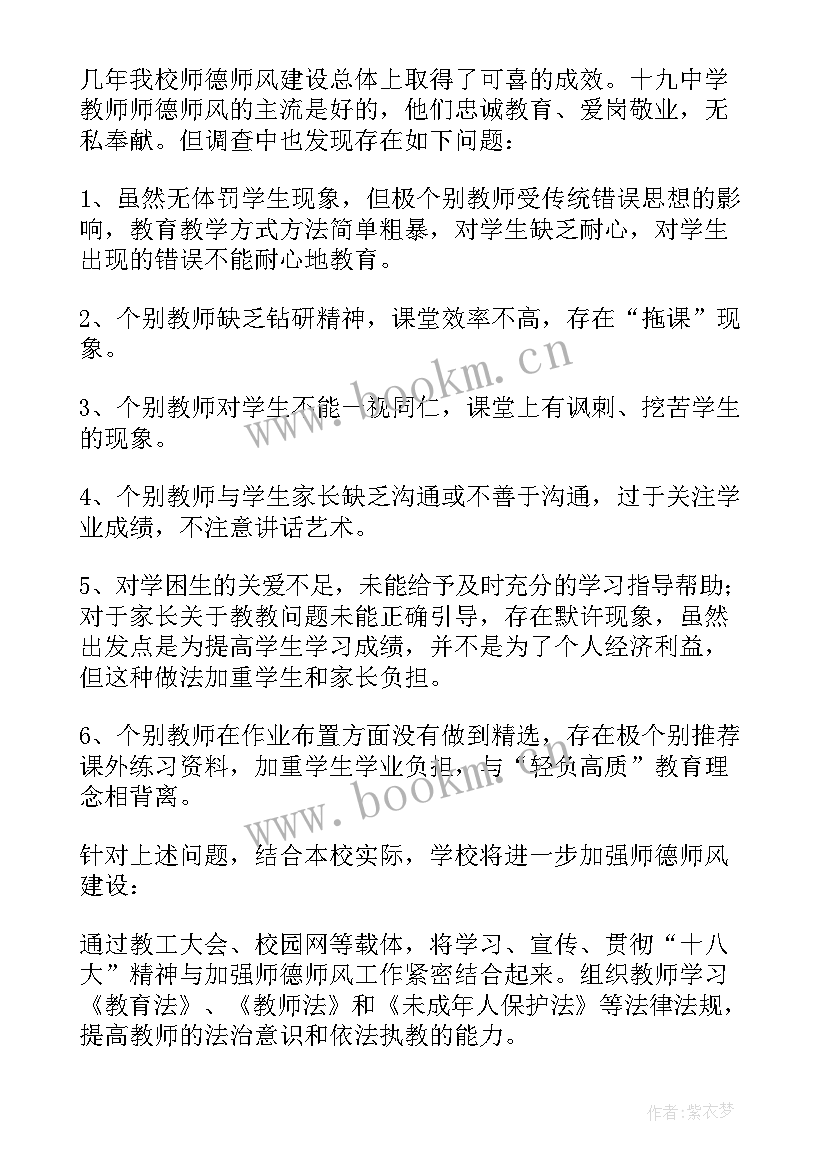 几年我校师德师风建设总体上取得了可喜的成效。十九中学教师师德师风的主流是好的，他们忠诚教育、爱岗敬业，无私奉献。但调查中也发现存在如下问题：

1、虽然无体罚学生现象，但极个别教师受传统错误思想的影响，教育教学方式方法简单粗暴，对学生缺乏耐心，对学生出现的错误不能耐心地教育。

2、个别教师缺乏钻研精神，课堂效率不高，存在“拖课”现象。

3、个别教师对学生不能一视同仁，课堂上有讽刺、挖苦学生的现象。

4、个别教师与学生家长缺乏沟通或不善于沟通，过于关注学业成绩，不注意讲话艺术。

5、对学困生的关爱不足，未能给予及时充分的学习指导帮助；对于家长关于教教问题未能正确引导，存在默许现象，虽然出发点是为提高学生学习成绩，并不是为了个人经济利益，但这种做法加重学生和家长负担。

6、个别教师在作业布置方面没有做到精选，存在极个别推荐课外练习资料，加重学生学业负担，与“轻负高质”教育理念相背离。

针对上述问题，结合本校实际，学校将进一步加强师德师风建设：

通过教工大会、校园网等载体，将学习、宣传、贯彻“十八大”精神与加强师德师风工作紧密结合起来。组织教师学习《教育法》、《教师法》和《未成年人保护法》等法律法规，提高教师的法治意识和依法执教的能力。

www.bookm.cn

www.bookm.cn

作者：紫衣梦